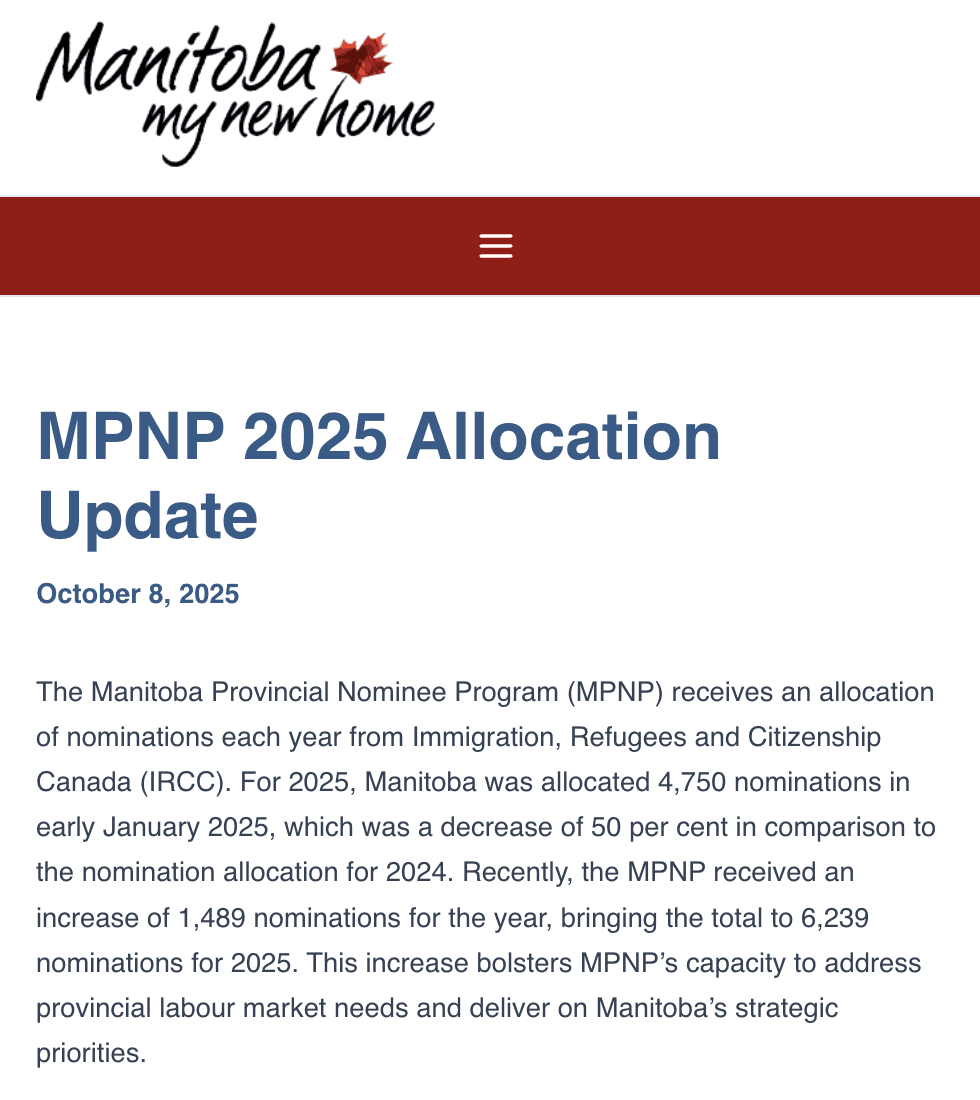 Manitoba my new home

MPNP 2025 Allocation Update

October 8, 2025

The Manitoba Provincial Nominee Program (MPNP) receives an allocation of nominations each year from Immigration, Refugees and Citizenship Canada (IRCC). For 2025, Manitoba was allocated 4,750 nominations in early January 2025, which was a decrease of 50 per cent in comparison to the nomination allocation for 2024. Recently, the MPNP received an increase of 1,489 nominations for the year, bringing the total to 6,239 nominations for 2025. This increase bolsters MPNP's capacity to address provincial labour market needs and deliver on Manitoba's strategic priorities.